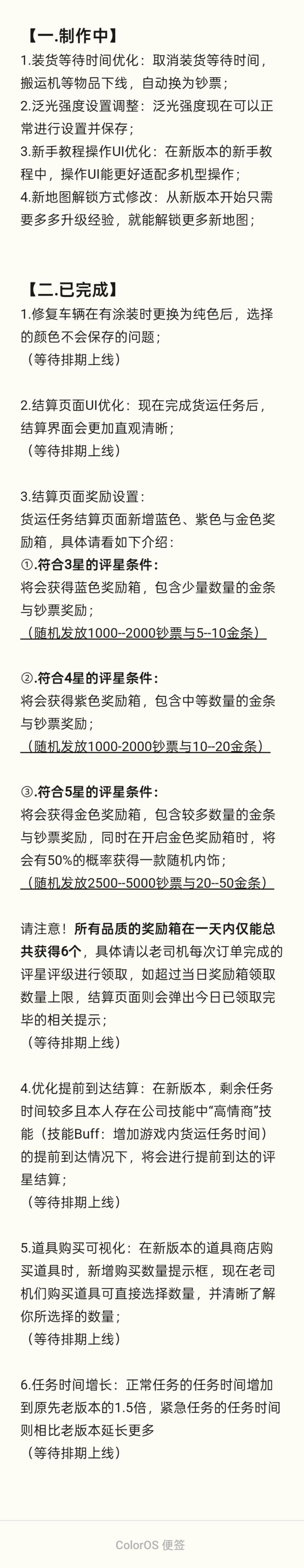 【一.制作中】
1.装货等待时间优化：取消装货等待时间，搬运机等物品下线，自动换为钞票；
2.泛光强度设置调整：泛光强度现在可以正常进行设置并保存；
3.新手教程操作UI优化：在新版本的新手教程中，操作UI能更好适配多机型操作；
4.新地图解锁方式修改：从新版本开始只需要多多升级经验，就能解锁更多新地图；

【二.已完成】
1.修复车辆在有涂装时更换为纯色后，选择的颜色不会保存的问题；
（等待排期上线）

2.结算页面UI优化：现在完成货运任务后，结算界面会更加直观清晰；
（等待排期上线）

3.结算页面奖励设置：
货运任务结算页面新增蓝色、紫色与金色奖励箱，具体请看如下介绍：
①.符合3星的评星条件：
将会获得蓝色奖励箱，包含少量数量的金条与钞票奖励；
（随机发放1000--2000钞票与5--10金条）

②.符合4星的评星条件：
将会获得紫色奖励箱，包含中等数量的金条与钞票奖励；
（随机发放1000-2000钞票与10--20金条）

③.符合5星的评星条件：
将会获得金色奖励箱，包含较多数量的金条与钞票奖励，同时在开启金色奖励箱时，将会有50%的概率获得一款随机内饰；
（随机发放2500--5000钞票与20--50金条）

请注意！所有品质的奖励箱在一天内仅能总共获得6个，具体请以老司机每次订单完成的评星评级进行领取，如超过当日奖励箱领取数量上限，结算页面则会弹出今日已领取完毕的相关提示；
（等待排期上线）

4.优化提前到达结算：在新版本，剩余任务时间较多且本人存在公司技能中“高情商”技能（技能Buff：增加游戏内货运任务时间）的提前到达情况下，将会进行提前到达的评星结算；
（等待排期上线）

5.道具购买可视化：在新版本的道具商店购买道具时，新增购买数量提示框，现在老司机们购买道具可直接选择数量，并清晰了解你所选择的数量；
（等待排期上线）

6.任务时间增长：正常任务的任务时间增加到原先老版本的1.5倍，紧急任务的任务时间则相比老版本延长更多
（等待排期上线）

ColorOS 便签